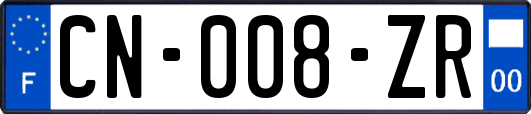 F
CN-008-ZR
00